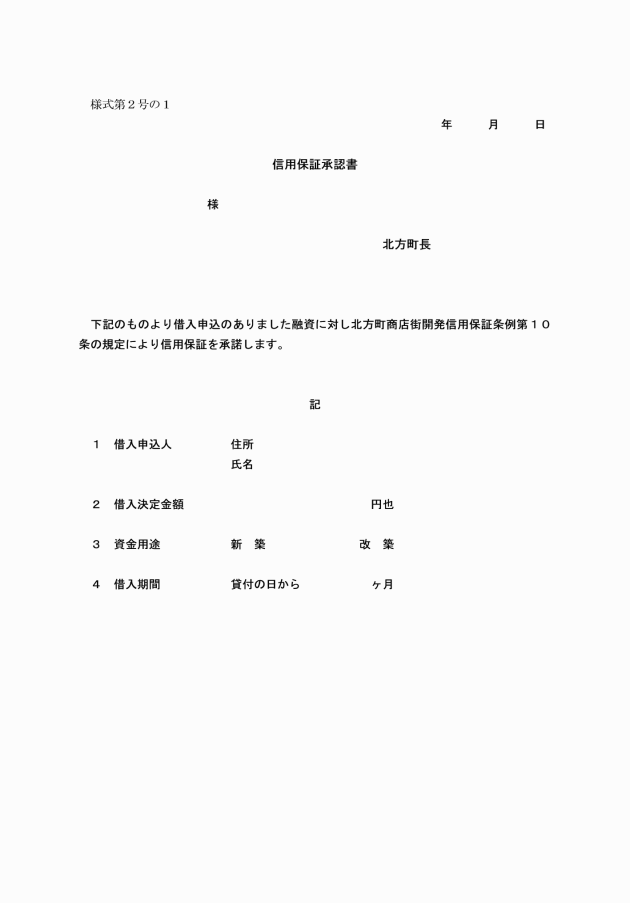 様式第２号の１

年　　月　　日

信用保証承認書

様

北方町長

下記のものより借入申込のありました融資に対し北方町商店街開発信用保証条例第１０条の規定により信用保証を承諾します。

記

１　借入申込人　　住所
氏名

２　借入決定金額　　円也

３　資金用途　　新　築　　改　築

４　借入期間　　貸付の日から　　ヶ月